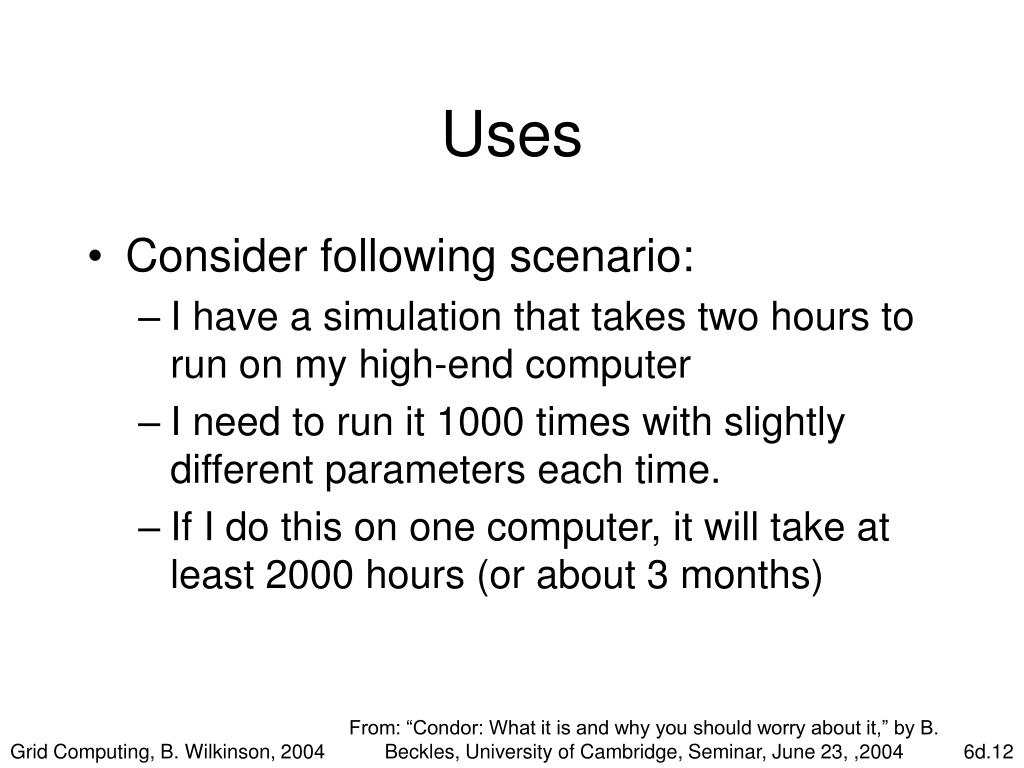 Uses

• Consider following scenario:
– I have a simulation that takes two hours to run on my high-end computer
– I need to run it 1000 times with slightly different parameters each time.
– If I do this on one computer, it will take at least 2000 hours (or about 3 months)

From: “Condor: What it is and why you should worry about it,” by B. Beckles, University of Cambridge, Seminar, June 23, ,2004

Grid Computing, B. Wilkinson, 2004

6d.12